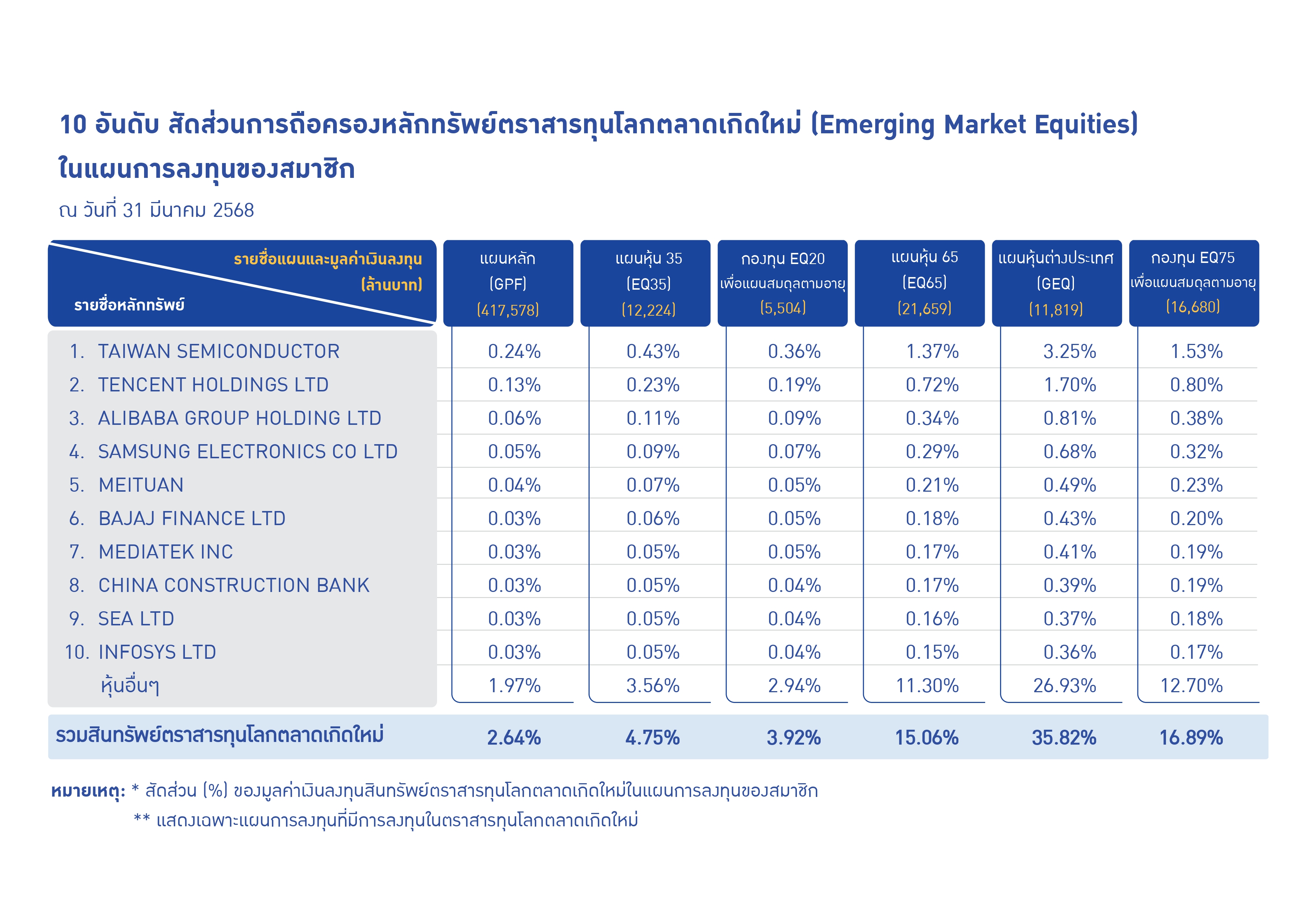 10 อันดับ สัดส่วนการถือครองหลักทรัพย์ตราสารทุนโลกตลาดเกิดใหม่ (Emerging Market Equities) ในแผนการลงทุนของสมาชิก

ณ วันที่ 31 มีนาคม 2568

| รายชื่อแผนและมูลค่าเงินลงทุน (ล้านบาท) / รายชื่อหลักทรัพย์ | แผนหลัก (GPF) (417,578) | แผนหุ้น 35 (EQ35) (12,224) | กองทุน EQ20 เพื่อแผนสมดุลตามอายุ (5,504) | แผนหุ้น 65 (EQ65) (21,659) | แผนหุ้นต่างประเทศ (GEQ) (11,819) | กองทุน EQ75 เพื่อแผนสมดุลตามอายุ (16,680) |
|---|---|---|---|---|---|---|
| 1. TAIWAN SEMICONDUCTOR | 0.24% | 0.43% | 0.36% | 1.37% | 3.25% | 1.53% |
| 2. TENCENT HOLDINGS LTD | 0.13% | 0.23% | 0.19% | 0.72% | 1.70% | 0.80% |
| 3. ALIBABA GROUP HOLDING LTD | 0.06% | 0.11% | 0.09% | 0.34% | 0.81% | 0.38% |
| 4. SAMSUNG ELECTRONICS CO LTD | 0.05% | 0.09% | 0.07% | 0.29% | 0.68% | 0.32% |
| 5. MEITUAN | 0.04% | 0.07% | 0.05% | 0.21% | 0.49% | 0.23% |
| 6. BAJAJ FINANCE LTD | 0.03% | 0.06% | 0.05% | 0.18% | 0.43% | 0.20% |
| 7. MEDIATEK INC | 0.03% | 0.05% | 0.05% | 0.17% | 0.41% | 0.19% |
| 8. CHINA CONSTRUCTION BANK | 0.03% | 0.05% | 0.04% | 0.17% | 0.39% | 0.19% |
| 9. SEA LTD | 0.03% | 0.05% | 0.04% | 0.16% | 0.37% | 0.18% |
| 10. INFOSYS LTD | 0.03% | 0.05% | 0.04% | 0.15% | 0.36% | 0.17% |
| หุ้นอื่นๆ | 1.97% | 3.56% | 2.94% | 11.30% | 26.93% | 12.70% |
| รวมสินทรัพย์ตราสารทุนโลกตลาดเกิดใหม่ | 2.64% | 4.75% | 3.92% | 15.06% | 35.82% | 16.89% |

หมายเหตุ: * สัดส่วน (%) ของมูลค่าเงินลงทุนสินทรัพย์ตราสารทุนโลกตลาดเกิดใหม่ในแผนการลงทุนของสมาชิก
** แสดงเฉพาะแผนการลงทุนที่มีการลงทุนในตราสารทุนโลกตลาดเกิดใหม่